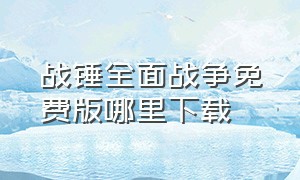 战锤全面战争免费版哪里下载